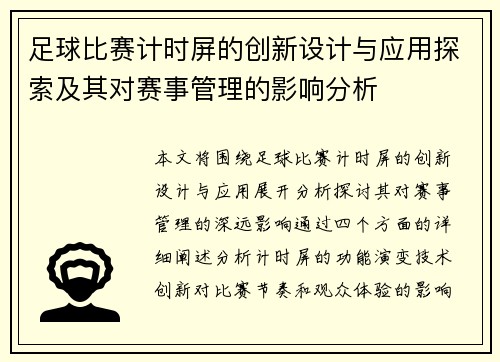 足球比赛计时屏的创新设计与应用探索及其对赛事管理的影响分析

本文将围绕足球比赛计时屏的创新设计与应用展开分析探讨其对赛事管理的深远影响通过四个方面的详细阐述分析计时屏的功能演变技术创新对比赛节奏和观众体验的影响